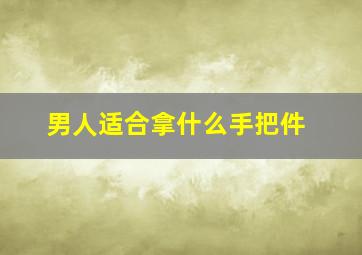 男人适合拿什么手把件